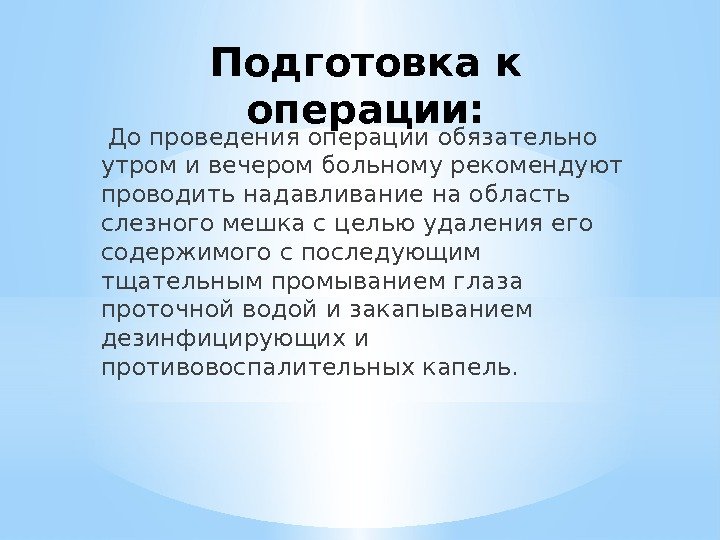 Подготовка к операции:

До проведения операции обязательно утром и вечером больному рекомендуют проводить надавливание на область слезного мешка с целью удаления его содержимого с последующим тщательным промыванием глаза проточной водой и закапыванием дезинфицирующих и противовоспалительных капель.